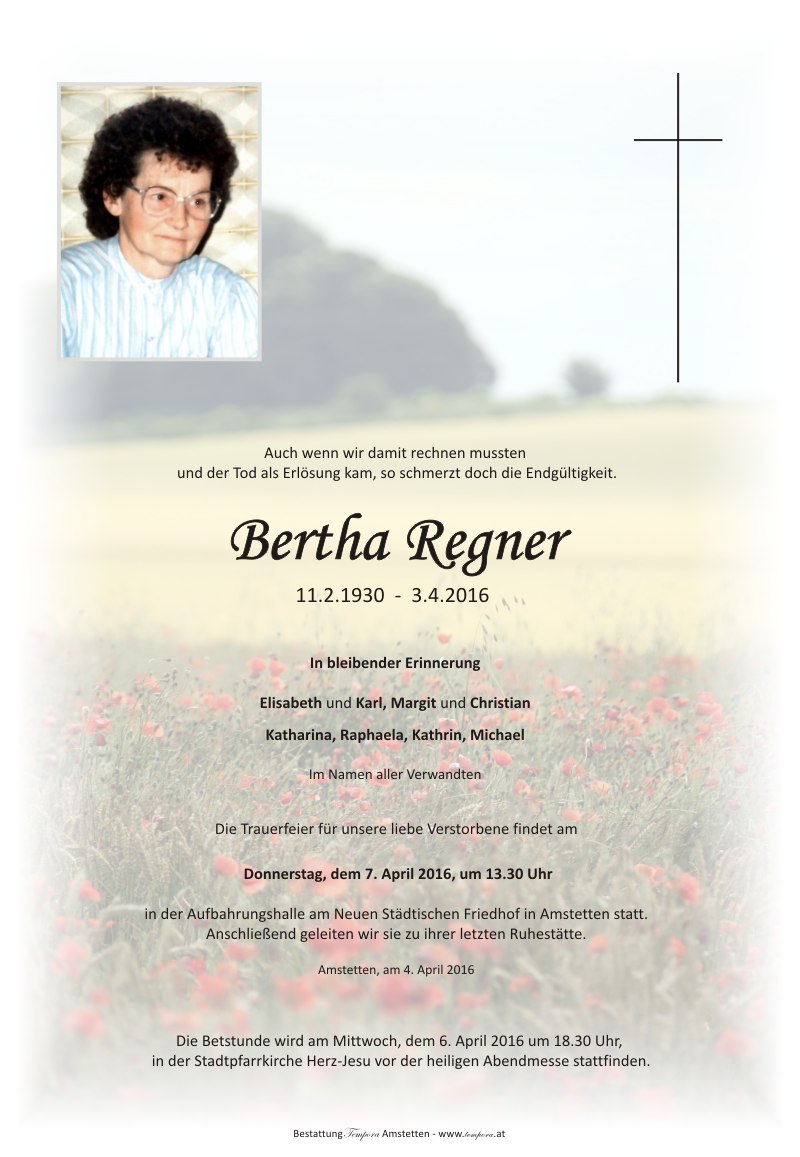 Auch wenn wir damit rechnen mussten
und der Tod als Erlösung kam, so schmerzt doch die Endgültigkeit.

Bertha Regner

11.2.1930 - 3.4.2016

In bleibender Erinnerung

Elisabeth und Karl, Margit und Christian

Katharina, Raphaela, Kathrin, Michael

Im Namen aller Verwandten

Die Trauerfeier für unsere liebe Verstorbene findet am

Donnerstag, dem 7. April 2016, um 13.30 Uhr

in der Aufbahrungshalle am Neuen Städtischen Friedhof in Amstetten statt.
Anschließend geleiten wir sie zu ihrer letzten Ruhestätte.

Amstetten, am 4. April 2016

Die Betstunde wird am Mittwoch, dem 6. April 2016 um 18.30 Uhr,
in der Stadtpfarrkirche Herz-Jesu vor der heiligen Abendmesse stattfinden.

Bestattung Tempora Amstetten - www.tempora.at